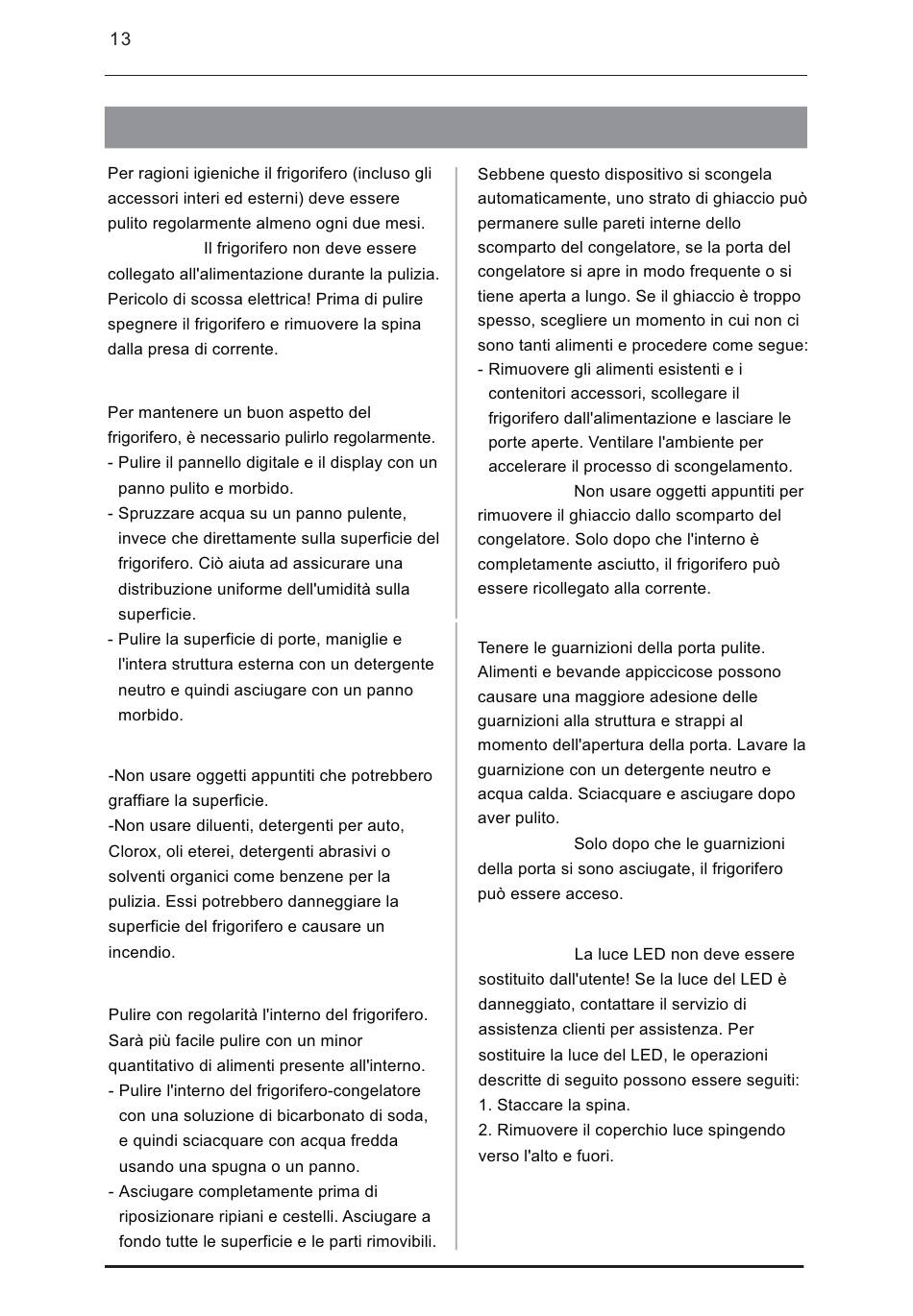 13

Per ragioni igieniche il frigorifero (incluso gli accessori interi ed esterni) deve essere pulito regolarmente almeno ogni due mesi.

Il frigorifero non deve essere collegato all'alimentazione durante la pulizia. Pericolo di scossa elettrica! Prima di pulire spegnere il frigorifero e rimuovere la spina dalla presa di corrente.

Per mantenere un buon aspetto del frigorifero, è necessario pulirlo regolarmente.
- Pulire il pannello digitale e il display con un panno pulito e morbido.
- Spruzzare acqua su un panno pulente, invece che direttamente sulla superficie del frigorifero. Ciò aiuta ad assicurare una distribuzione uniforme dell'umidità sulla superficie.
- Pulire la superficie di porte, maniglie e l'intera struttura esterna con un detergente neutro e quindi asciugare con un panno morbido.

-Non usare oggetti appuntiti che potrebbero graffiare la superficie.
-Non usare diluenti, detergenti per auto, Clorox, oli eterei, detergenti abrasivi o solventi organici come benzene per la pulizia. Essi potrebbero danneggiare la superficie del frigorifero e causare un incendio.

Pulire con regolarità l'interno del frigorifero. Sarà più facile pulire con un minor quantitativo di alimenti presente all'interno.
- Pulire l'interno del frigorifero-congelatore con una soluzione di bicarbonato di soda, e quindi sciacquare con acqua fredda usando una spugna o un panno.
- Asciugare completamente prima di riposizionare ripiani e cestelli. Asciugare a fondo tutte le superficie e le parti rimovibili.

Sebbene questo dispositivo si scongela automaticamente, uno strato di ghiaccio può permanere sulle pareti interne dello scomparto del congelatore, se la porta del congelatore si apre in modo frequente o si tiene aperta a lungo. Se il ghiaccio è troppo spesso, scegliere un momento in cui non ci sono tanti alimenti e procedere come segue:
- Rimuovere gli alimenti esistenti e i contenitori accessori, scollegare il frigorifero dall'alimentazione e lasciare le porte aperte. Ventilare l'ambiente per accelerare il processo di scongelamento.

Non usare oggetti appuntiti per rimuovere il ghiaccio dallo scomparto del congelatore. Solo dopo che l'interno è completamente asciutto, il frigorifero può essere ricollegato alla corrente.

Tenere le guarnizioni della porta pulite. Alimenti e bevande appiccicose possono causare una maggiore adesione delle guarnizioni alla struttura e strappi al momento dell'apertura della porta. Lavare la guarnizione con un detergente neutro e acqua calda. Sciacquare e asciugare dopo aver pulito.

Solo dopo che le guarnizioni della porta si sono asciugate, il frigorifero può essere acceso.

La luce LED non deve essere sostituito dall'utente! Se la luce del LED è danneggiato, contattare il servizio di assistenza clienti per assistenza. Per sostituire la luce del LED, le operazioni descritte di seguito possono essere seguiti:
1. Staccare la spina.
2. Rimuovere il coperchio luce spingendo verso l'alto e fuori.